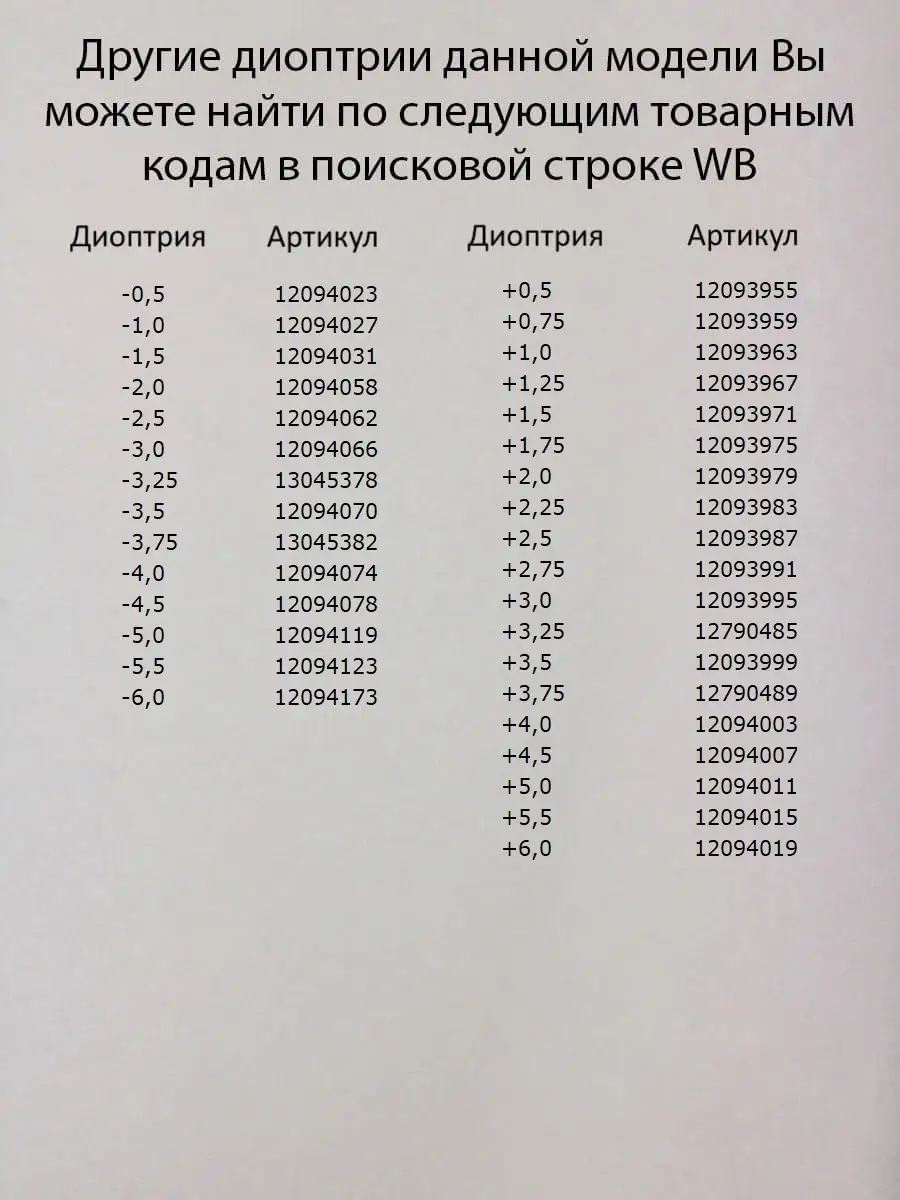 Другие диоптрии данной модели Вы можете найти по следующим товарным кодам в поисковой строке WB

| Диоптрия | Артикул |
|---|---|
| -0,5 | 12094023 |
| -1,0 | 12094027 |
| -1,5 | 12094031 |
| -2,0 | 12094058 |
| -2,5 | 12094062 |
| -3,0 | 12094066 |
| -3,25 | 13045378 |
| -3,5 | 12094070 |
| -3,75 | 13045382 |
| -4,0 | 12094074 |
| -4,5 | 12094078 |
| -5,0 | 12094119 |
| -5,5 | 12094123 |
| -6,0 | 12094173 |

| Диоптрия | Артикул |
|---|---|
| +0,5 | 12093955 |
| +0,75 | 12093959 |
| +1,0 | 12093963 |
| +1,25 | 12093967 |
| +1,5 | 12093971 |
| +1,75 | 12093975 |
| +2,0 | 12093979 |
| +2,25 | 12093983 |
| +2,5 | 12093987 |
| +2,75 | 12093991 |
| +3,0 | 12093995 |
| +3,25 | 12790485 |
| +3,5 | 12093999 |
| +3,75 | 12790489 |
| +4,0 | 12094003 |
| +4,5 | 12094007 |
| +5,0 | 12094011 |
| +5,5 | 12094015 |
| +6,0 | 12094019 |